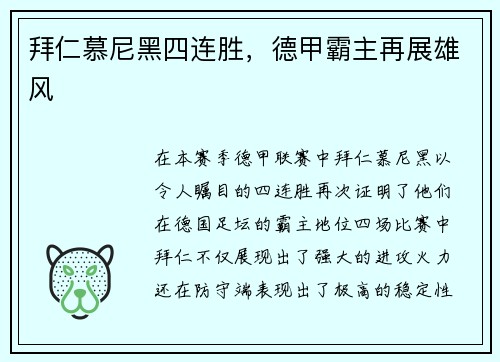 拜仁慕尼黑四连胜，德甲霸主再展雄风

在本赛季德甲联赛中拜仁慕尼黑以令人瞩目的四连胜再次证明了他们在德国足坛的霸主地位四场比赛中拜仁不仅展现出了强大的进攻火力还在防守端表现出了极高的稳定性